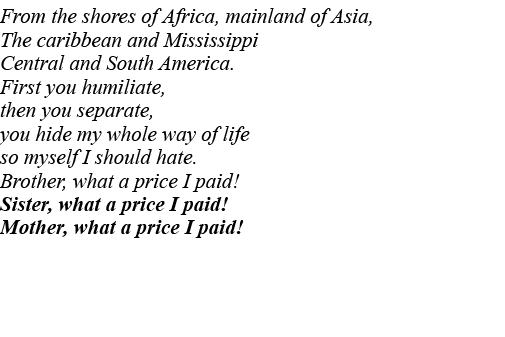 From the shores of Africa, mainland of Asia,
The caribbean and Mississippi
Central and South America.
First you humiliate,
then you separate,
you hide my whole way of life
so myself I should hate.
Brother, what a price I paid!
Sister, what a price I paid!
Mother, what a price I paid!